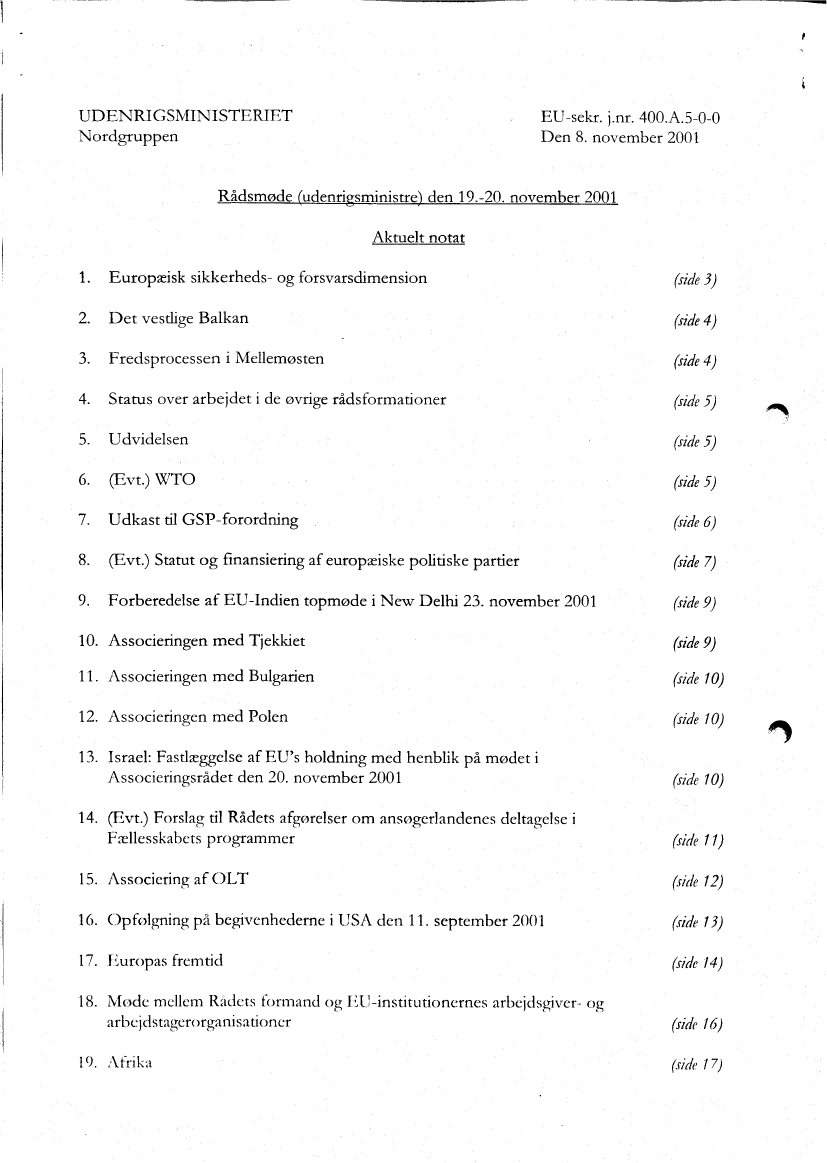 UDENRIGSMINISTERIET
Nordgruppen

EU-sekr. j.nr. 400.A.5-0-0
Den 8. november 2001

Rådsmøde (udenrigsministre) den 19.-20. november 2001

Aktuelt notat

1. Europæisk sikkerheds- og forsvarsdimension (side 3)

2. Det vestlige Balkan (side 4)

3. Fredsprocessen i Mellemøsten (side 4)

4. Status over arbejdet i de øvrige rådsformationer (side 5)

5. Udvidelsen (side 5)

6. (Evt.) WTO (side 5)

7. Udkast til GSP-forordning (side 6)

8. (Evt.) Statut og finansiering af europæiske politiske partier (side 7)

9. Forberedelse af EU-Indien topmøde i New Delhi 23. november 2001 (side 9)

10. Associeringen med Tjekkiet (side 9)

11. Associeringen med Bulgarien (side 10)

12. Associeringen med Polen (side 10)

13. Israel: Fastlæggelse af EU's holdning med henblik på mødet i Associeringsrådet den 20. november 2001 (side 10)

14. (Evt.) Forslag til Rådets afgørelser om ansøgerlandenes deltagelse i Fællesskabets programmer (side 11)

15. Associering af OLT (side 12)

16. Opfølgning på begivenhederne i USA den 11. september 2001 (side 13)

17. Europas fremtid (side 14)

18. Møde mellem Rådets formand og EU-institutionernes arbejdsgiver- og arbejdstagerorganisationer (side 16)

19. Afrika (side 17)